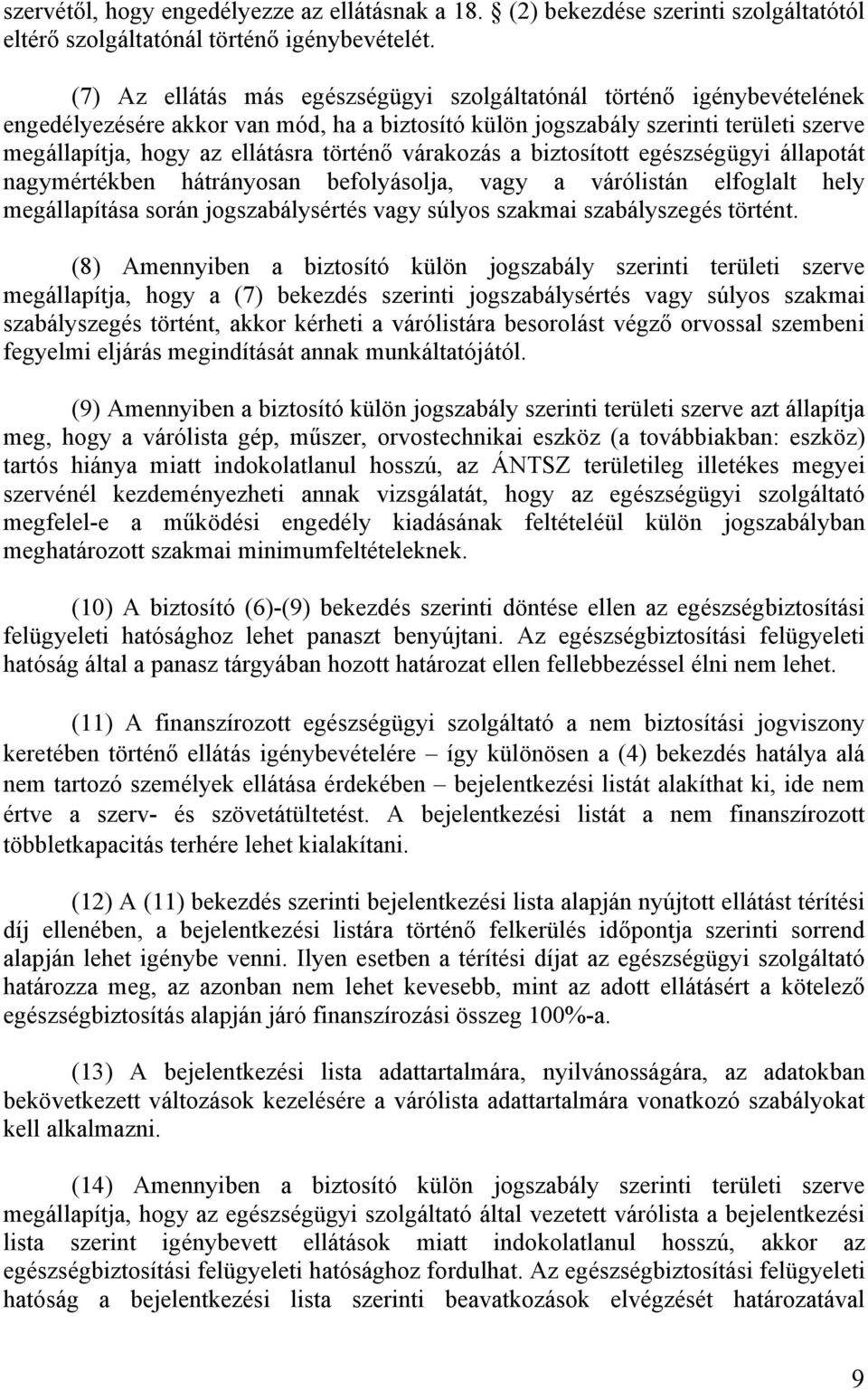 szervétől, hogy engedélyezze az ellátásnak a 18. § (2) bekezdése szerinti szolgáltatótól eltérő szolgáltatónál történő igénybevételét.

(7) Az ellátás más egészségügyi szolgáltatónál történő igénybevételének engedélyezésére akkor van mód, ha a biztosító külön jogszabály szerinti területi szerve megállapítja, hogy az ellátásra történő várakozás a biztosított egészségügyi állapotát nagymértékben hátrányosan befolyásolja, vagy a várólistán elfoglalt hely megállapítása során jogszabálysértés vagy súlyos szakmai szabályszegés történt.

(8) Amennyiben a biztosító külön jogszabály szerinti területi szerve megállapítja, hogy a (7) bekezdés szerinti jogszabálysértés vagy súlyos szakmai szabályszegés történt, akkor kérheti a várólistára besorolást végző orvossal szembeni fegyelmi eljárás megindítását annak munkáltatójától.

(9) Amennyiben a biztosító külön jogszabály szerinti területi szerve azt állapítja meg, hogy a várólista gép, műszer, orvostechnikai eszköz (a továbbiakban: eszköz) tartós hiánya miatt indokolatlanul hosszú, az ÁNTSZ területileg illetékes megyei szervénél kezdeményezheti annak vizsgálatát, hogy az egészségügyi szolgáltató megfelel-e a működési engedély kiadásának feltételéül külön jogszabályban meghatározott szakmai minimumfeltételeknek.

(10) A biztosító (6)-(9) bekezdés szerinti döntése ellen az egészségbiztosítási felügyeleti hatósághoz lehet panaszt benyújtani. Az egészségbiztosítási felügyeleti hatóság által a panasz tárgyában hozott határozat ellen fellebbezéssel élni nem lehet.

(11) A finanszírozott egészségügyi szolgáltató a nem biztosítási jogviszony keretében történő ellátás igénybevételére – így különösen a (4) bekezdés hatálya alá nem tartozó személyek ellátása érdekében – bejelentkezési listát alakíthat ki, ide nem értve a szerv- és szövetátültetést. A bejelentkezési listát a nem finanszírozott többletkapacitás terhére lehet kialakítani.

(12) A (11) bekezdés szerinti bejelentkezési lista alapján nyújtott ellátást térítési díj ellenében, a bejelentkezési listára történő felkerülés időpontja szerinti sorrend alapján lehet igénybe venni. Ilyen esetben a térítési díjat az egészségügyi szolgáltató határozza meg, az azonban nem lehet kevesebb, mint az adott ellátásért a kötelező egészségbiztosítás alapján járó finanszírozási összeg 100%-a.

(13) A bejelentkezési lista adattartalmára, nyilvánosságára, az adatokban bekövetkezett változások kezelésére a várólista adattartalmára vonatkozó szabályokat kell alkalmazni.

(14) Amennyiben a biztosító külön jogszabály szerinti területi szerve megállapítja, hogy az egészségügyi szolgáltató által vezetett várólista a bejelentkezési lista szerint igénybevett ellátások miatt indokolatlanul hosszú, akkor az egészségbiztosítási felügyeleti hatósághoz fordulhat. Az egészségbiztosítási felügyeleti hatóság a bejelentkezési lista szerinti beavatkozások elvégzését határozatával

9